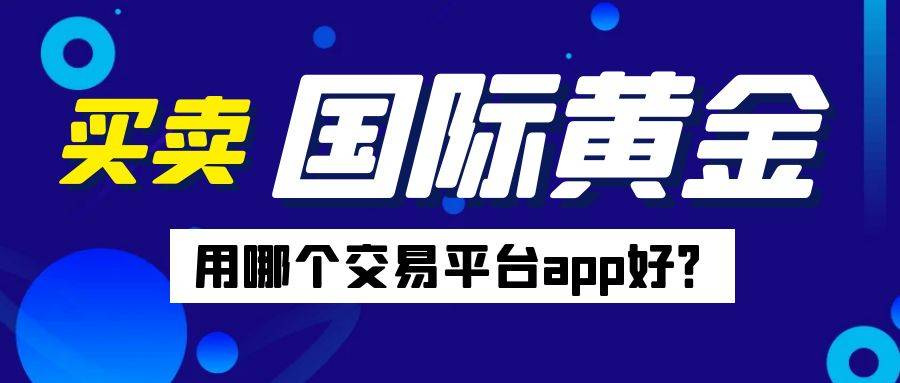 买卖 国际黄金

用哪个交易平台app好？